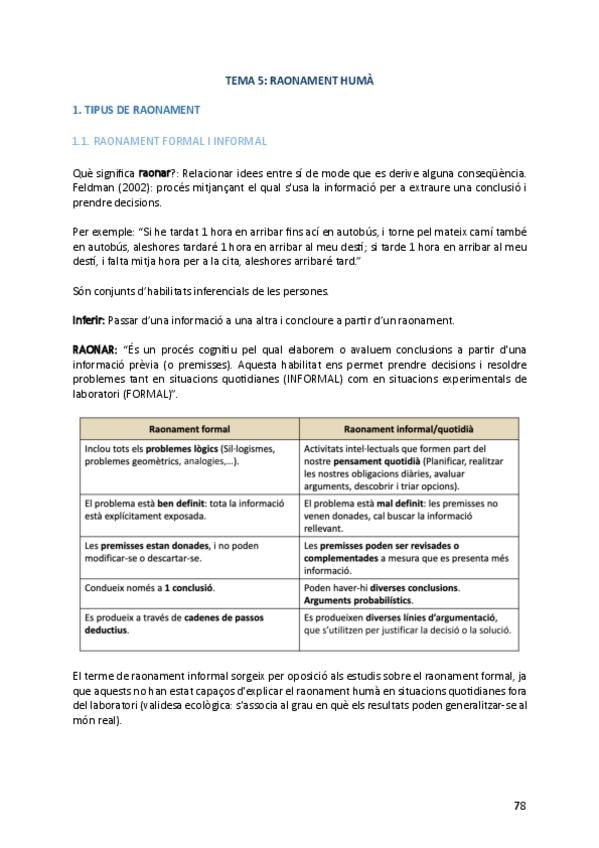 TEMA 5: RAONAMENT HUMÀ

1. TIPUS DE RAONAMENT

1.1. RAONAMENT FORMAL I INFORMAL

Què significa raonar?: Relacionar idees entre sí de mode que es derive alguna conseqüència. Feldman (2002): procés mitjançant el qual s'usa la informació per a extraure una conclusió i prendre decisions.

Per exemple: "Si he tardat 1 hora en arribar fins ací en autobús, i torne pel mateix camí també en autobús, aleshores tardaré 1 hora en arribar al meu destí; si tarde 1 hora en arribar al meu destí, i falta mitja hora per a la cita, aleshores arribaré tard."

Són conjunts d'habilitats inferencials de les persones.

Inferir: Passar d'una informació a una altra i concloure a partir d'un raonament.

RAONAR: "És un procés cognitiu pel qual elaborem o avaluem conclusions a partir d'una informació prèvia (o premisses). Aquesta habilitat ens permet prendre decisions i resoldre problemes tant en situacions quotidianes (INFORMAL) com en situacions experimentals de laboratori (FORMAL)".

| Raonament formal | Raonament informal/quotidià |
|---|---|
| Inclou tots els problemes lògics (Sil·logismes, problemes geomètrics, analogies,...). | Activitats intel·lectuals que formen part del nostre pensament quotidià (Planificar, realitzar les nostres obligacions diàries, avaluar arguments, descobrir i triar opcions). |
| El problema està ben definit: tota la informació està explícitament exposada. | El problema està mal definit: les premisses no venen donades, cal buscar la informació rellevant. |
| Les premisses estan donades, i no poden modificar-se o descartar-se. | Les premisses poden ser revisades o complementades a mesura que es presenta més informació. |
| Condueix només a 1 conclusió. | Poden haver-hi diverses conclusions. Arguments probabilístics. |
| Es produeix a través de cadenes de passos deductius. | Es produeixen diverses línies d'argumentació, que s'utilitzen per justificar la decisió o la solució. |

El terme de raonament informal sorgeix per oposició als estudis sobre el raonament formal, ja que aquests no han estat capaços d'explicar el raonament humà en situacions quotidianes fora del laboratori (validesa ecològica: s'associa al grau en què els resultats poden generalitzar-se al món real).

78